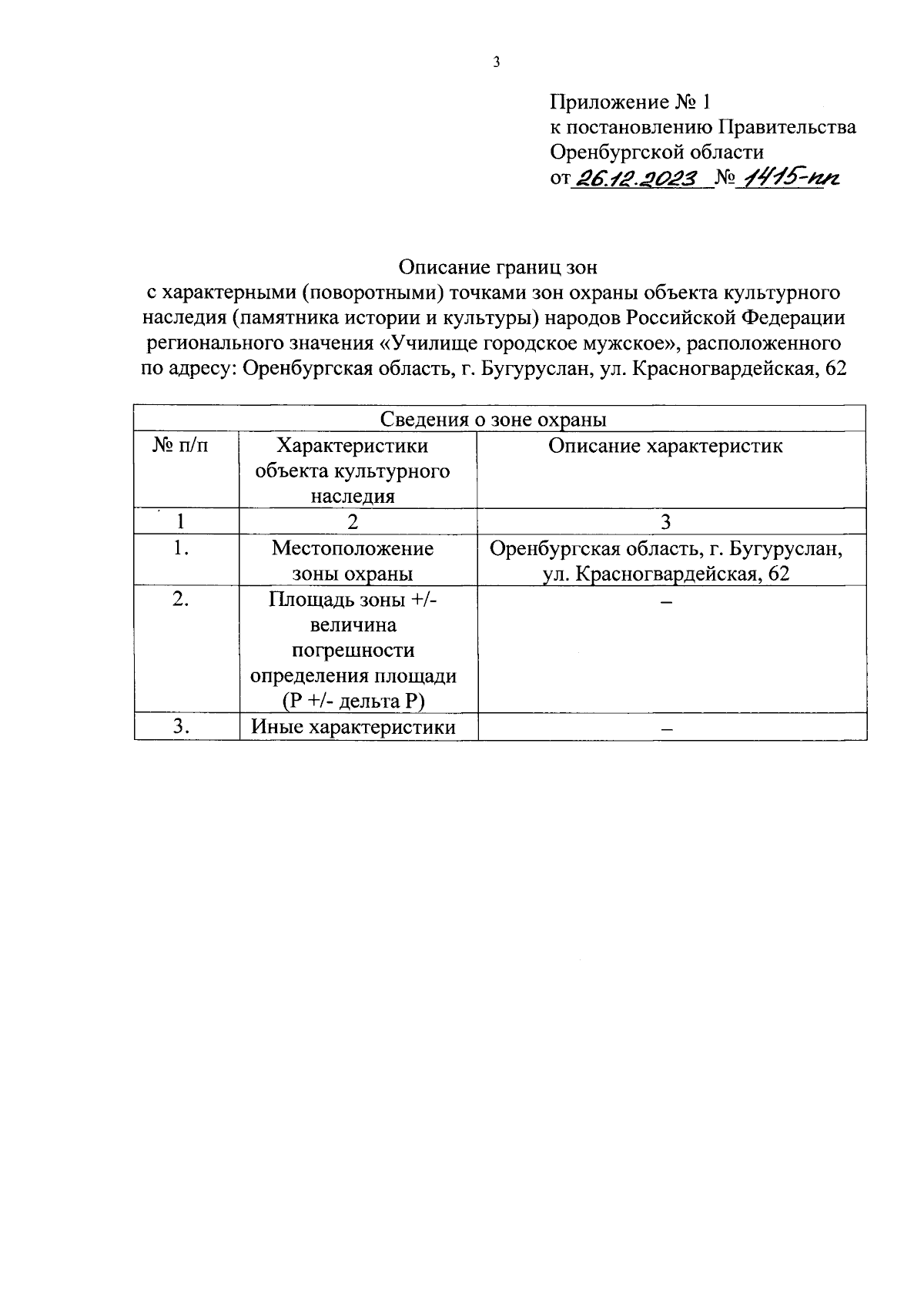 3

Приложение № 1
к постановлению Правительства
Оренбургской области
от 26.12.2023 № 1415-пп

Описание границ зон
с характерными (поворотными) точками зон охраны объекта культурного наследия (памятника истории и культуры) народов Российской Федерации регионального значения «Училище городское мужское», расположенного по адресу: Оренбургская область, г. Бугуруслан, ул. Красногвардейская, 62

| Сведения о зоне охраны | | |
|---|---|---|
| № п/п | Характеристики объекта культурного наследия | Описание характеристик |
| 1 | 2 | 3 |
| 1. | Местоположение зоны охраны | Оренбургская область, г. Бугуруслан, ул. Красногвардейская, 62 |
| 2. | Площадь зоны +/- величина погрешности определения площади (Р +/- дельта Р) | – |
| 3. | Иные характеристики | – |